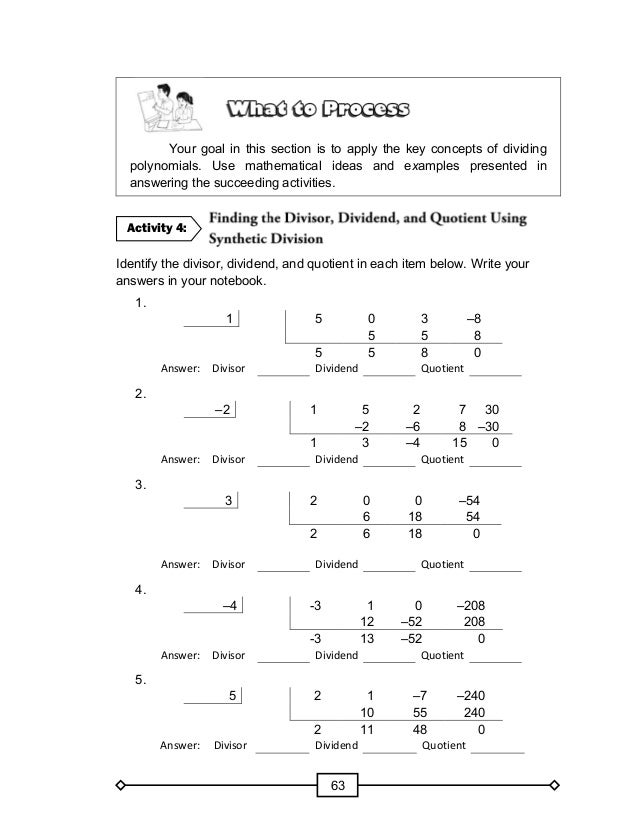 What to Process

Your goal in this section is to apply the key concepts of dividing polynomials. Use mathematical ideas and examples presented in answering the succeeding activities.

Activity 4: Finding the Divisor, Dividend, and Quotient Using Synthetic Division

Identify the divisor, dividend, and quotient in each item below. Write your answers in your notebook.

1.

| 1 | 5 | 0 | 3 | –8 |
|---|---|---|---|---|
| | | 5 | 5 | 8 |
| | 5 | 5 | 8 | 0 |

Answer: Divisor ________ Dividend ________ Quotient ________

2.

| –2 | 1 | 5 | 2 | 7 | 30 |
|---|---|---|---|---|---|
| | | –2 | –6 | 8 | –30 |
| | 1 | 3 | –4 | 15 | 0 |

Answer: Divisor ________ Dividend ________ Quotient ________

3.

| 3 | 2 | 0 | 0 | –54 |
|---|---|---|---|---|
| | | 6 | 18 | 54 |
| | 2 | 6 | 18 | 0 |

Answer: Divisor ________ Dividend ________ Quotient ________

4.

| –4 | -3 | 1 | 0 | –208 |
|---|---|---|---|---|
| | | 12 | –52 | 208 |
| | -3 | 13 | –52 | 0 |

Answer: Divisor ________ Dividend ________ Quotient ________

5.

| 5 | 2 | 1 | –7 | –240 |
|---|---|---|---|---|
| | | 10 | 55 | 240 |
| | 2 | 11 | 48 | 0 |

Answer: Divisor ________ Dividend ________ Quotient ________

63